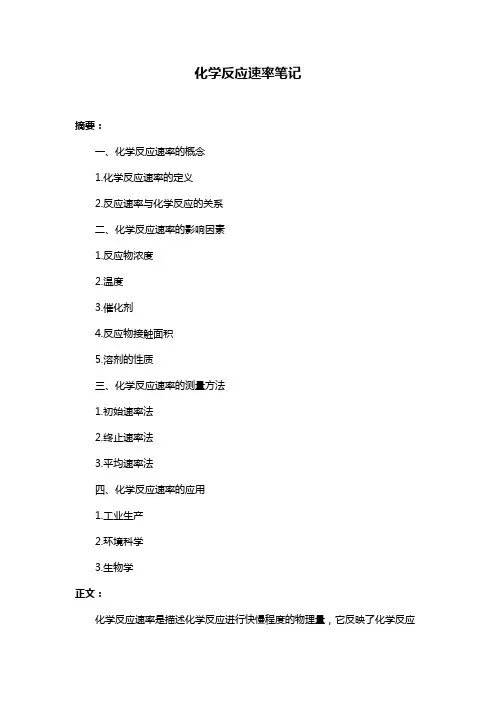 化学反应速率笔记

摘要：

一、化学反应速率的概念

1.化学反应速率的定义

2.反应速率与化学反应的关系

二、化学反应速率的影响因素

1.反应物浓度

2.温度

3.催化剂

4.反应物接触面积

5.溶剂的性质

三、化学反应速率的测量方法

1.初始速率法

2.终止速率法

3.平均速率法

四、化学反应速率的应用

1.工业生产

2.环境科学

3.生物学

正文：

化学反应速率是描述化学反应进行快慢程度的物理量，它反映了化学反应